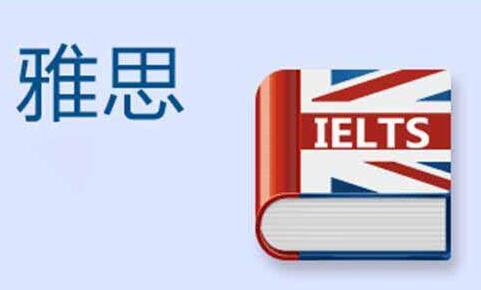 雅思

IELTS